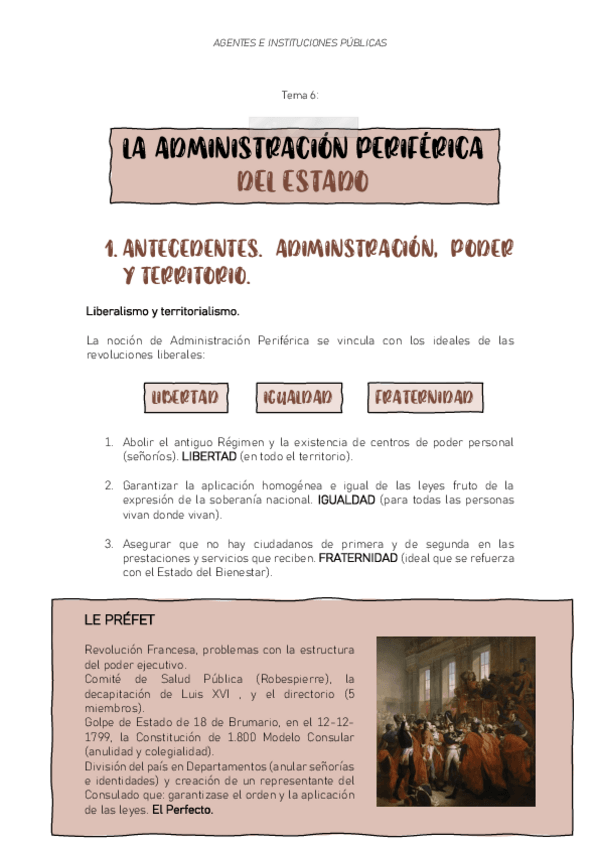 AGENTES E INSTITUCIONES PÚBLICAS

Tema 6:

LA ADMINISTRACIÓN PERIFÉRICA DEL ESTADO

1. ANTECEDENTES. ADIMINSTRACIÓN, PODER Y TERRITORIO.

Liberalismo y territorialismo.

La noción de Administración Periférica se vincula con los ideales de las revoluciones liberales:

LIBERTAD IGUALDAD FRATERNIDAD

1. Abolir el antiguo Régimen y la existencia de centros de poder personal (señoríos). LIBERTAD (en todo el territorio).

2. Garantizar la aplicación homogénea e igual de las leyes fruto de la expresión de la soberanía nacional. IGUALDAD (para todas las personas vivan donde vivan).

3. Asegurar que no hay ciudadanos de primera y de segunda en las prestaciones y servicios que reciben. FRATERNIDAD (ideal que se refuerza con el Estado del Bienestar).

LE PRÉFET

Revolución Francesa, problemas con la estructura del poder ejecutivo.
Comité de Salud Pública (Robespierre), la decapitación de Luis XVI , y el directorio (5 miembros).
Golpe de Estado de 18 de Brumario, en el 12-12-1799, la Constitución de 1.800 Modelo Consular (anulidad y colegialidad).
División del país en Departamentos (anular señorías e identidades) y creación de un representante del Consulado que: garantizase el orden y la aplicación de las leyes. El Perfecto.